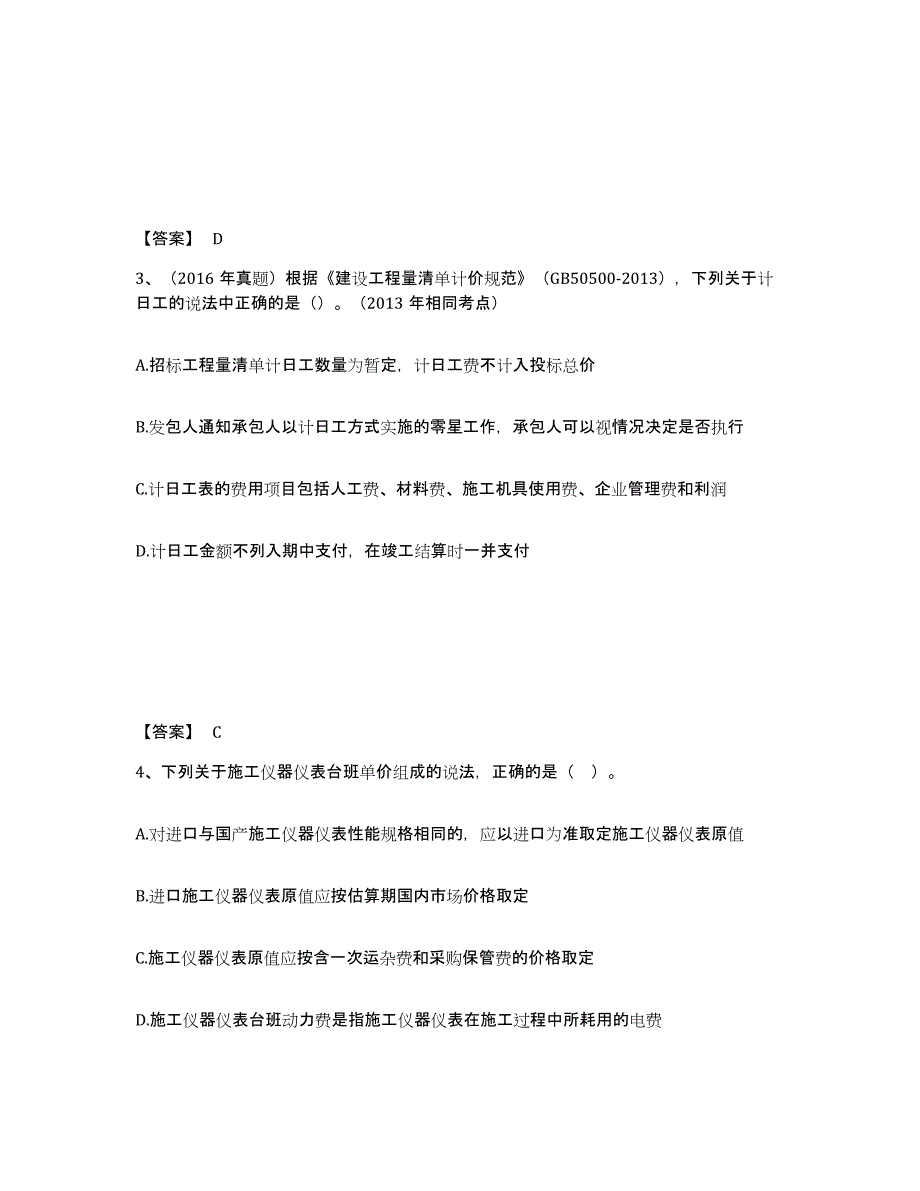 【答案】 D

3、（2016 年真题）根据《建设工程量清单计价规范》（GB50500-2013），下列关于计日工的说法中正确的是（）。（2013 年相同考点）

A.招标工程量清单计日工数量为暂定，计日工费不计入投标总价

B.发包人通知承包人以计日工方式实施的零星工作，承包人可以视情况决定是否执行

C.计日工表的费用项目包括人工费、材料费、施工机具使用费、企业管理费和利润

D.计日工金额不列入期中支付，在竣工结算时一并支付

【答案】 C

4、下列关于施工仪器仪表台班单价组成的说法，正确的是（ ）。

A.对进口与国产施工仪器仪表性能规格相同的，应以进口为准取定施工仪器仪表原值

B.进口施工仪器仪表原值应按估算期国内市场价格取定

C.施工仪器仪表原值应按含一次运杂费和采购保管费的价格取定

D.施工仪器仪表台班动力费是指施工仪器仪表在施工过程中所耗用的电费